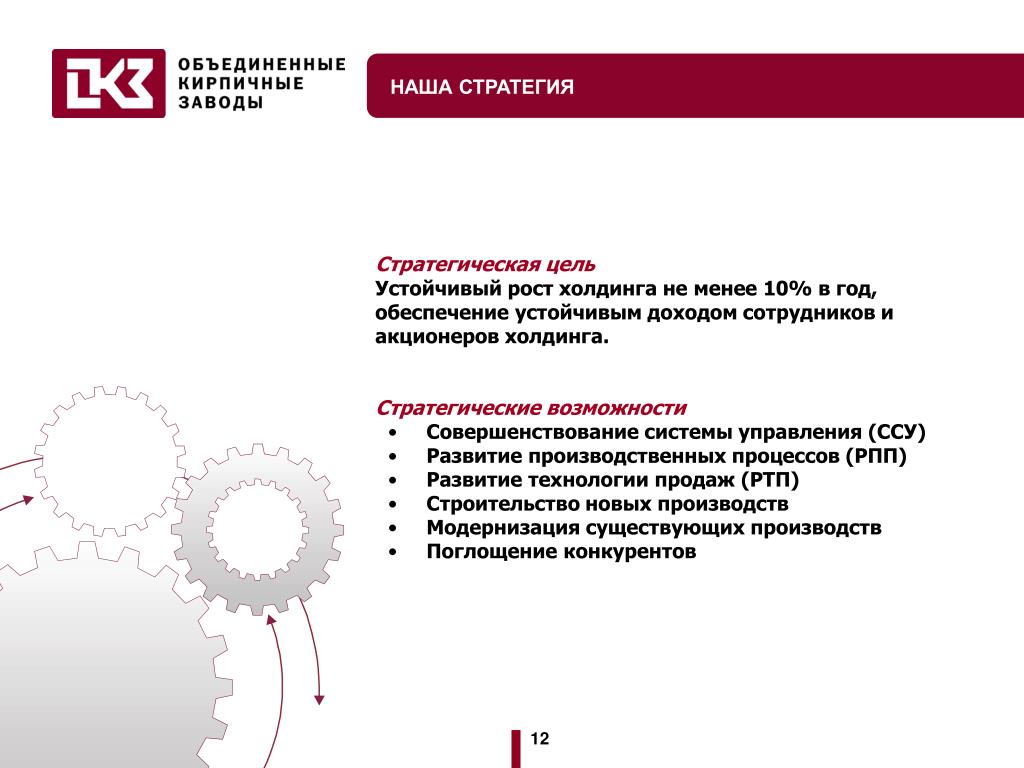 ОКЗ

ОБЪЕДИНЕННЫЕ КИРПИЧНЫЕ ЗАВОДЫ

НАША СТРАТЕГИЯ

Стратегическая цель
Устойчивый рост холдинга не менее 10% в год, обеспечение устойчивым доходом сотрудников и акционеров холдинга.

Стратегические возможности
• Совершенствование системы управления (ССУ)
• Развитие производственных процессов (РПП)
• Развитие технологии продаж (РТП)
• Строительство новых производств
• Модернизация существующих производств
• Поглощение конкурентов

12